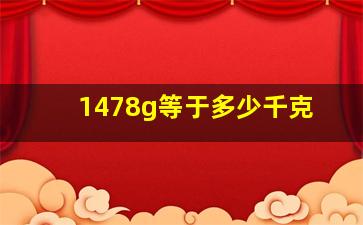 1478g等于多少千克